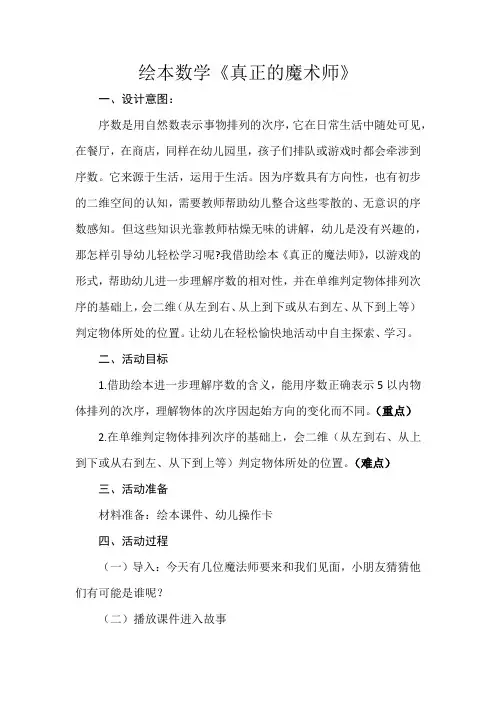 绘本数学《真正的魔术师》

一、设计意图：

序数是用自然数表示事物排列的次序，它在日常生活中随处可见，在餐厅，在商店，同样在幼儿园里，孩子们排队或游戏时都会牵涉到序数。它来源于生活，运用于生活。因为序数具有方向性，也有初步的二维空间的认知，需要教师帮助幼儿整合这些零散的、无意识的序数感知。但这些知识光靠教师枯燥无味的讲解，幼儿是没有兴趣的，那怎样引导幼儿轻松学习呢?我借助绘本《真正的魔法师》，以游戏的形式，帮助幼儿进一步理解序数的相对性，并在单维判定物体排列次序的基础上，会二维（从左到右、从上到下或从右到左、从下到上等）判定物体所处的位置。让幼儿在轻松愉快地活动中自主探索、学习。

二、活动目标

1.借助绘本进一步理解序数的含义，能用序数正确表示 5 以内物体排列的次序，理解物体的次序因起始方向的变化而不同。（重点）

2.在单维判定物体排列次序的基础上，会二维（从左到右、从上到下或从右到左、从下到上等）判定物体所处的位置。（难点）

三、活动准备

材料准备：绘本课件、幼儿操作卡

四、活动过程

（一）导入：今天有几位魔法师要来和我们见面，小朋友猜猜他们有可能是谁呢？

（二）播放课件进入故事